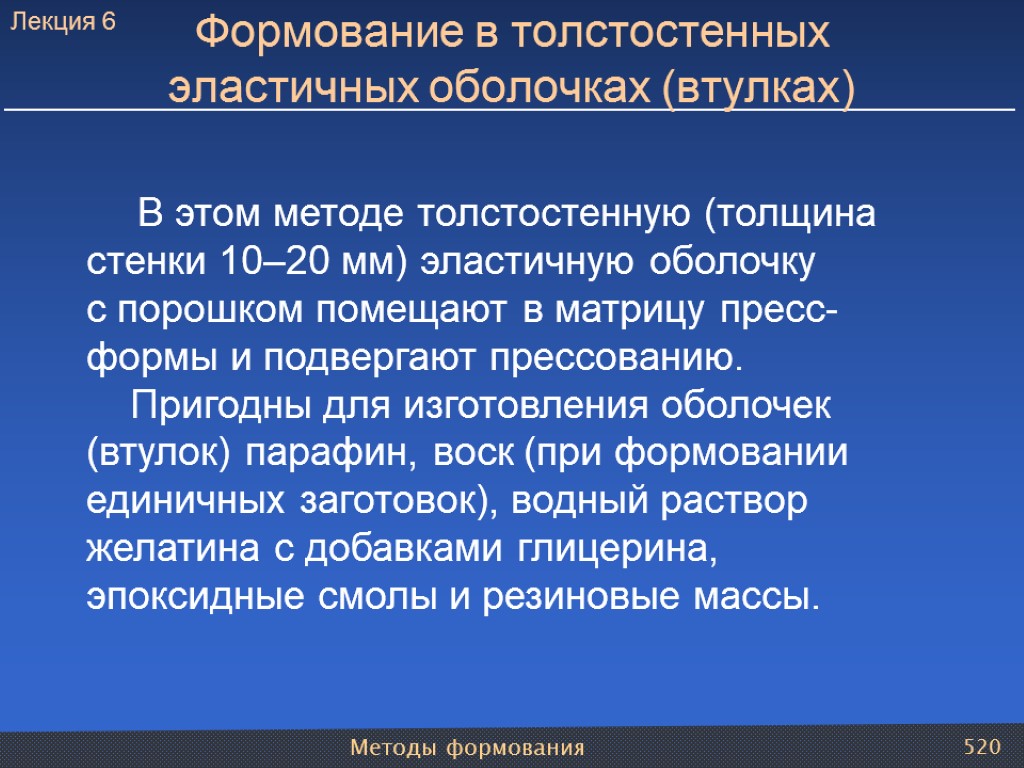 Лекция 6

Формование в толстостенных эластичных оболочках (втулках)

В этом методе толстостенную (толщина стенки 10–20 мм) эластичную оболочку с порошком помещают в матрицу пресс-формы и подвергают прессованию.

Пригодны для изготовления оболочек (втулок) парафин, воск (при формовании единичных заготовок), водный раствор желатина с добавками глицерина, эпоксидные смолы и резиновые массы.

Методы формования

520